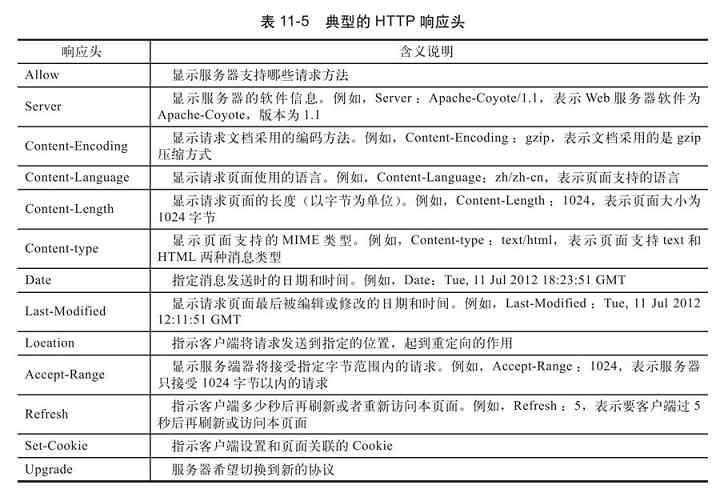 表 11-5　典型的 HTTP 响应头

| 响应头 | 含义说明 |
|---|---|
| Allow | 显示服务器支持哪些请求方法 |
| Server | 显示服务器的软件信息。例如，Server：Apache-Coyote/1.1，表示 Web 服务器软件为 Apache-Coyote，版本为 1.1 |
| Content-Encoding | 显示请求文档采用的编码方法。例如，Content-Encoding：gzip，表示文档采用的是 gzip 压缩方式 |
| Content-Language | 显示请求页面使用的语言。例如，Content-Language：zh/zh-cn，表示页面支持的语言 |
| Content-Length | 显示请求页面的长度（以字节为单位）。例如，Content-Length：1024，表示页面大小为 1024 字节 |
| Content-type | 显示页面支持的 MIME 类型。例如，Content-type：text/html，表示页面支持 text 和 HTML 两种消息类型 |
| Date | 指定消息发送时的日期和时间。例如，Date：Tue, 11 Jul 2012 18:23:51 GMT |
| Last-Modified | 显示请求页面最后被编辑或修改的日期和时间。例如，Last-Modified：Tue, 11 Jul 2012 12:11:51 GMT |
| Location | 指示客户端将请求发送到指定的位置，起到重定向的作用 |
| Accept-Range | 显示服务端器将接受指定字节范围内的请求。例如，Accept-Range：1024，表示服务器只接受 1024 字节以内的请求 |
| Refresh | 指示客户端多少秒后再刷新或者重新访问本页面。例如，Refresh：5，表示要客户端过 5 秒后再刷新或访问本页面 |
| Set-Cookie | 指示客户端设置和页面关联的 Cookie |
| Upgrade | 服务器希望切换到新的协议 |